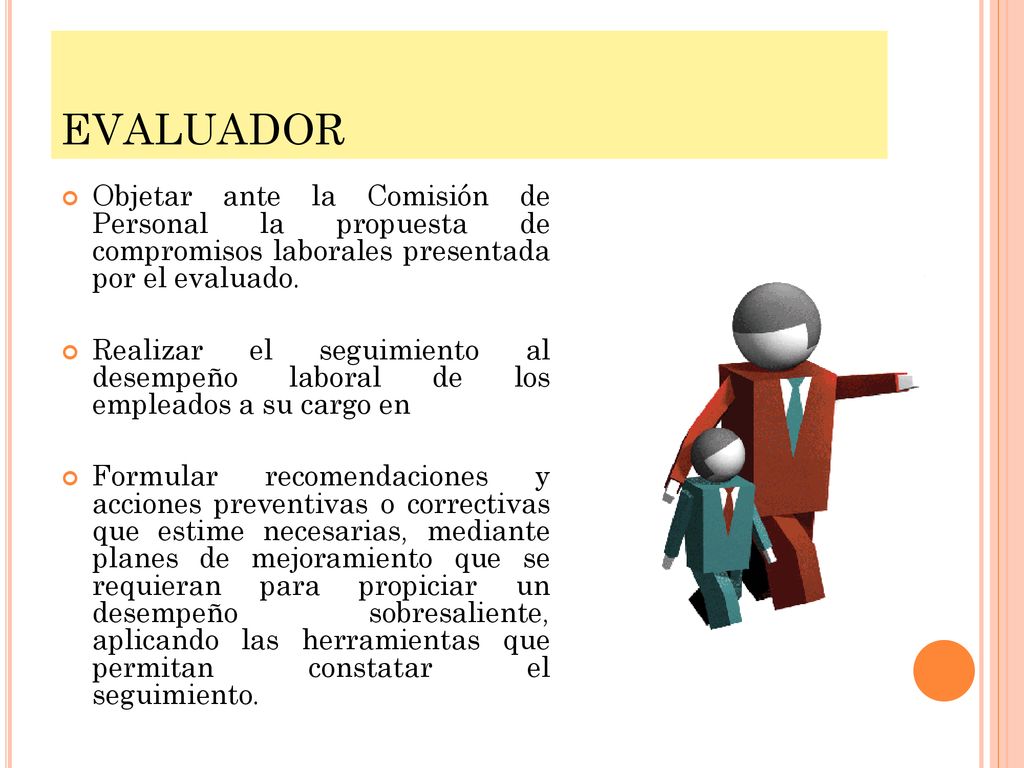 EVALUADOR

Objetar ante la Comisión de Personal la propuesta de compromisos laborales presentada por el evaluado.

Realizar el seguimiento al desempeño laboral de los empleados a su cargo en

Formular recomendaciones y acciones preventivas o correctivas que estime necesarias, mediante planes de mejoramiento que se requieran para propiciar un desempeño sobresaliente, aplicando las herramientas que permitan constatar el seguimiento.